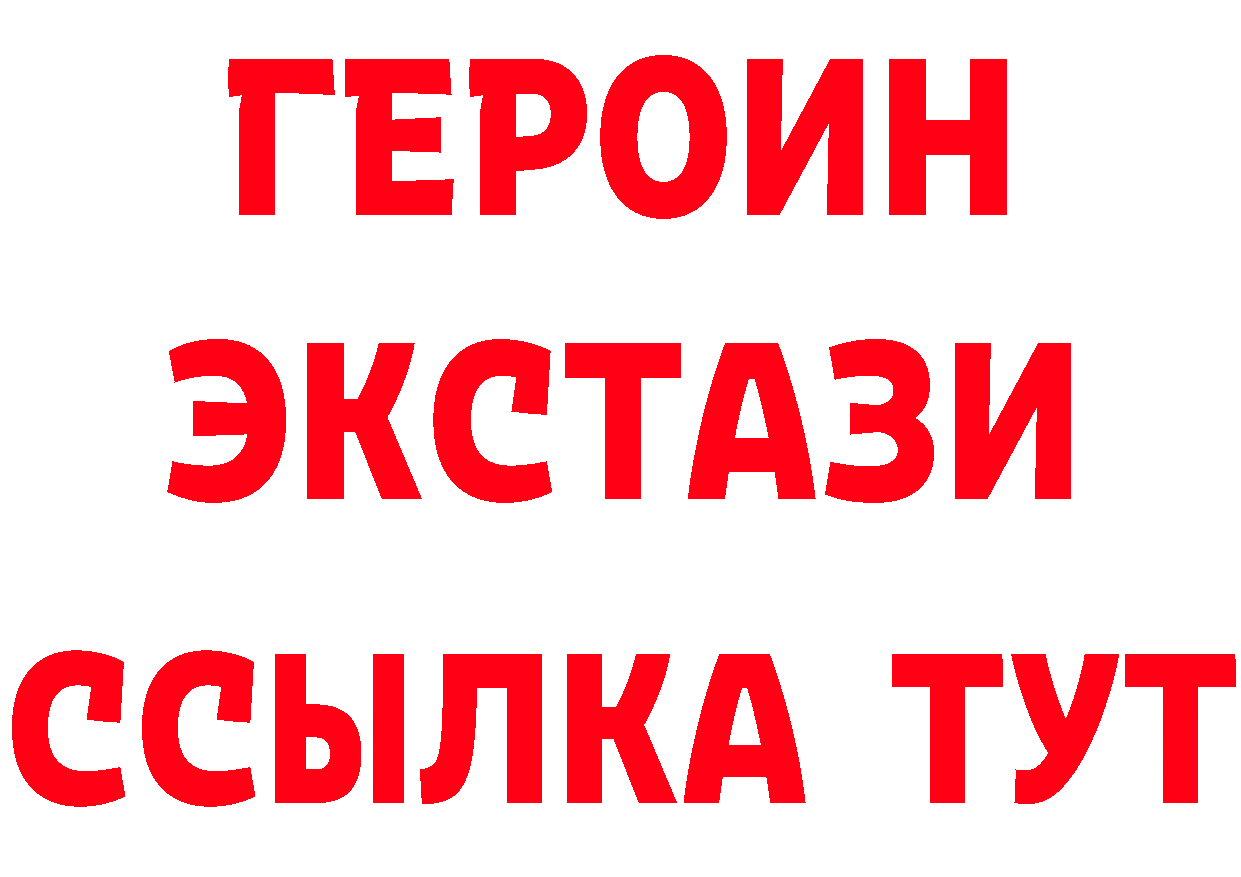 ГЕРОИН
ЭКСТАЗИ
ССЫЛКА ТУТ